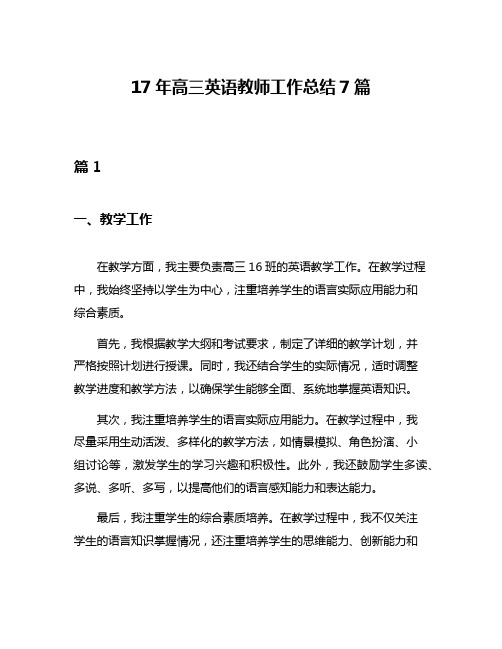 17 年高三英语教师工作总结 7 篇

篇 1

一、教学工作

在教学方面，我主要负责高三 16 班的英语教学工作。在教学过程中，我始终坚持以学生为中心，注重培养学生的语言实际应用能力和综合素质。

首先，我根据教学大纲和考试要求，制定了详细的教学计划，并严格按照计划进行授课。同时，我还结合学生的实际情况，适时调整教学进度和教学方法，以确保学生能够全面、系统地掌握英语知识。

其次，我注重培养学生的语言实际应用能力。在教学过程中，我尽量采用生动活泼、多样化的教学方法，如情景模拟、角色扮演、小组讨论等，激发学生的学习兴趣和积极性。此外，我还鼓励学生多读、多说、多听、多写，以提高他们的语言感知能力和表达能力。

最后，我注重学生的综合素质培养。在教学过程中，我不仅关注学生的语言知识掌握情况，还注重培养学生的思维能力、创新能力和